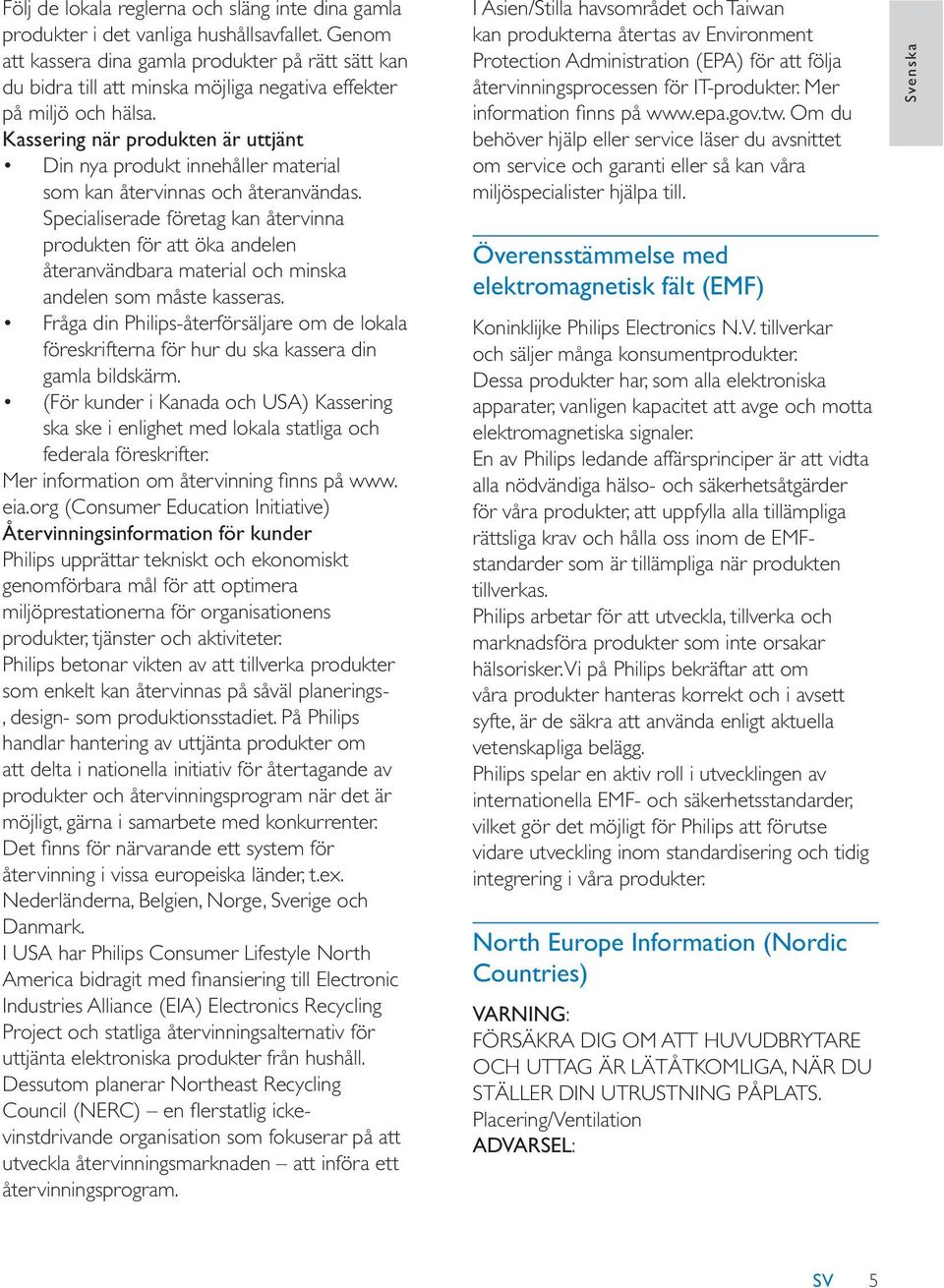 Följ de lokala reglerna och släng inte dina gamla produkter i det vanliga hushållsavfallet. Genom att kassera dina gamla produkter på rätt sätt kan du bidra till att minska möjliga negativa effekter på miljö och hälsa.

Kassering när produkten är uttjänt

• Din nya produkt innehåller material som kan återvinnas och återanvändas. Specialiserade företag kan återvinna produkten för att öka andelen återanvändbara material och minska andelen som måste kasseras.
• Fråga din Philips-återförsäljare om de lokala föreskrifterna för hur du ska kassera din gamla bildskärm.
• (För kunder i Kanada och USA) Kassering ska ske i enlighet med lokala statliga och federala föreskrifter.

Mer information om återvinning finns på www.eia.org (Consumer Education Initiative)

Återvinningsinformation för kunder

Philips upprättar tekniskt och ekonomiskt genomförbara mål för att optimera miljöprestationerna för organisationens produkter, tjänster och aktiviteter.

Philips betonar vikten av att tillverka produkter som enkelt kan återvinnas på såväl planerings-, design- som produktionsstadiet. På Philips handlar hantering av uttjänta produkter om att delta i nationella initiativ för återtagande av produkter och återvinningsprogram när det är möjligt, gärna i samarbete med konkurrenter. Det finns för närvarande ett system för återvinning i vissa europeiska länder, t.ex. Nederländerna, Belgien, Norge, Sverige och Danmark.

I USA har Philips Consumer Lifestyle North America bidragit med finansiering till Electronic Industries Alliance (EIA) Electronics Recycling Project och statliga återvinningsalternativ för uttjänta elektroniska produkter från hushåll. Dessutom planerar Northeast Recycling Council (NERC) – en flerstatlig icke-vinstdrivande organisation som fokuserar på att utveckla återvinningsmarknaden – att införa ett återvinningsprogram.

I Asien/Stilla havsområdet och Taiwan kan produkterna återtas av Environment Protection Administration (EPA) för att följa återvinningsprocessen för IT-produkter. Mer information finns på www.epa.gov.tw. Om du behöver hjälp eller service läser du avsnittet om service och garanti eller så kan våra miljöspecialister hjälpa till.

Överensstämmelse med elektromagnetisk fält (EMF)

Koninklijke Philips Electronics N.V. tillverkar och säljer många konsumentprodukter. Dessa produkter har, som alla elektroniska apparater, vanligen kapacitet att avge och motta elektromagnetiska signaler.

En av Philips ledande affärsprinciper är att vidta alla nödvändiga hälso- och säkerhetsåtgärder för våra produkter, att uppfylla alla tillämpliga rättsliga krav och hålla oss inom de EMF-standarder som är tillämpliga när produkten tillverkas.

Philips arbetar för att utveckla, tillverka och marknadsföra produkter som inte orsakar hälsorisker. Vi på Philips bekräftar att om våra produkter hanteras korrekt och i avsett syfte, är de säkra att använda enligt aktuella vetenskapliga belägg.

Philips spelar en aktiv roll i utvecklingen av internationella EMF- och säkerhetsstandarder, vilket gör det möjligt för Philips att förutse vidare utveckling inom standardisering och tidig integrering i våra produkter.

North Europe Information (Nordic Countries)

VARNING:
FÖRSÄKRA DIG OM ATT HUVUDBRYTARE OCH UTTAG ÄR LÄTÅTKOMLIGA, NÄR DU STÄLLER DIN UTRUSTNING PÅPLATS.
Placering/Ventilation
ADVARSEL:

Svenska

SV 5